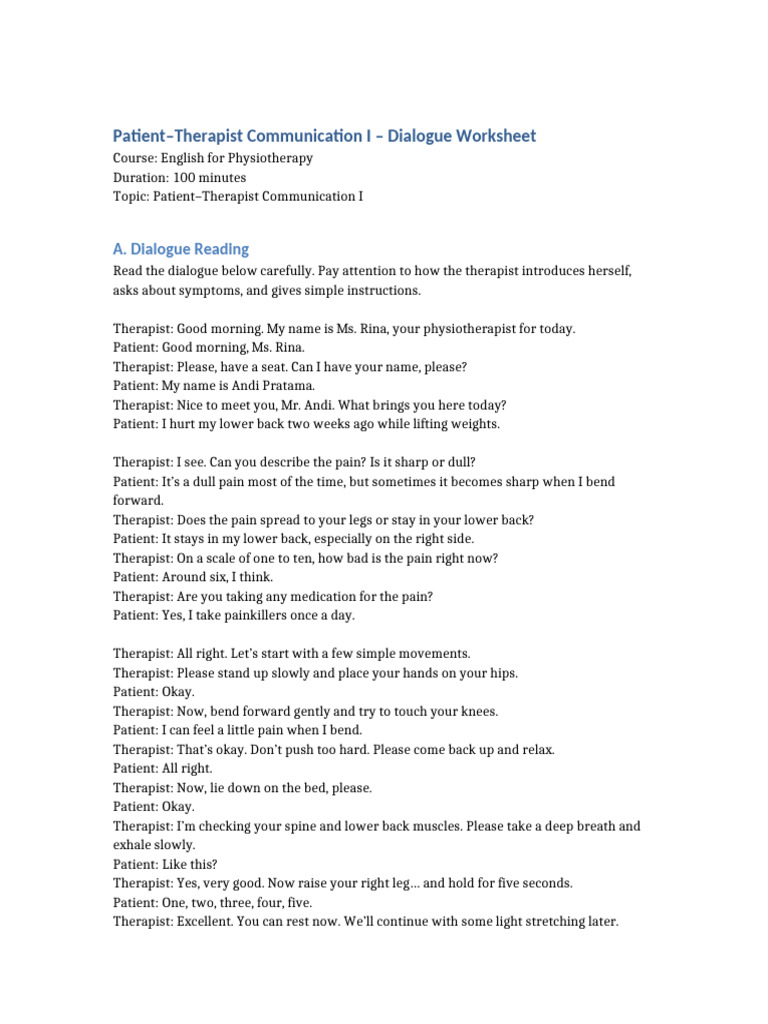 Patient–Therapist Communication I – Dialogue Worksheet
Course: English for Physiotherapy
Duration: 100 minutes
Topic: Patient–Therapist Communication I

A. Dialogue Reading
Read the dialogue below carefully. Pay attention to how the therapist introduces herself, asks about symptoms, and gives simple instructions.

Therapist: Good morning. My name is Ms. Rina, your physiotherapist for today.
Patient: Good morning, Ms. Rina.
Therapist: Please, have a seat. Can I have your name, please?
Patient: My name is Andi Pratama.
Therapist: Nice to meet you, Mr. Andi. What brings you here today?
Patient: I hurt my lower back two weeks ago while lifting weights.

Therapist: I see. Can you describe the pain? Is it sharp or dull?
Patient: It's a dull pain most of the time, but sometimes it becomes sharp when I bend forward.
Therapist: Does the pain spread to your legs or stay in your lower back?
Patient: It stays in my lower back, especially on the right side.
Therapist: On a scale of one to ten, how bad is the pain right now?
Patient: Around six, I think.
Therapist: Are you taking any medication for the pain?
Patient: Yes, I take painkillers once a day.

Therapist: All right. Let's start with a few simple movements.
Therapist: Please stand up slowly and place your hands on your hips.
Patient: Okay.
Therapist: Now, bend forward gently and try to touch your knees.
Patient: I can feel a little pain when I bend.
Therapist: That's okay. Don't push too hard. Please come back up and relax.
Patient: All right.
Therapist: Now, lie down on the bed, please.
Patient: Okay.
Therapist: I'm checking your spine and lower back muscles. Please take a deep breath and exhale slowly.
Patient: Like this?
Therapist: Yes, very good. Now raise your right leg... and hold for five seconds.
Patient: One, two, three, four, five.
Therapist: Excellent. You can rest now. We'll continue with some light stretching later.